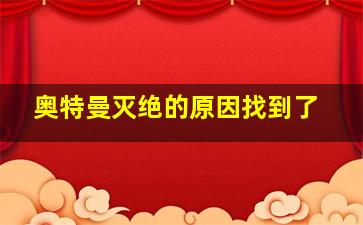 奥特曼灭绝的原因找到了